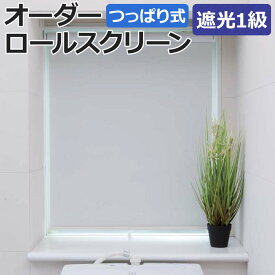 オーダー
つっぱり式
遮光1級
ロールスクリーン